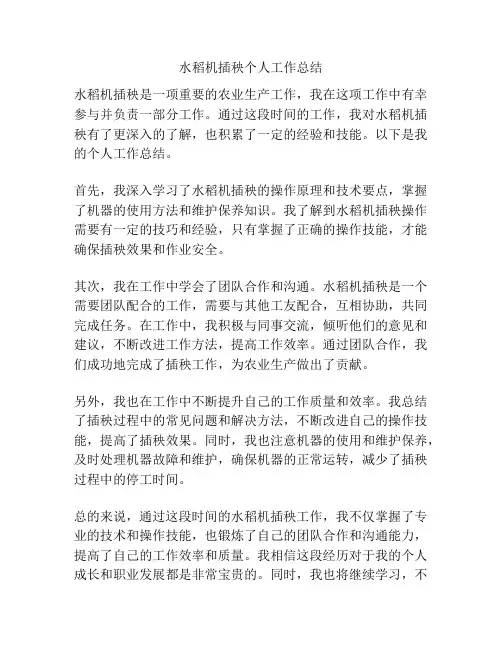 水稻机插秧个人工作总结

水稻机插秧是一项重要的农业生产工作，我在这项工作中有幸参与并负责一部分工作。通过这段时间的工作，我对水稻机插秧有了更深入的了解，也积累了一定的经验和技能。以下是我的个人工作总结。

首先，我深入学习了水稻机插秧的操作原理和技术要点，掌握了机器的使用方法和维护保养知识。我了解到水稻机插秧操作需要有一定的技巧和经验，只有掌握了正确的操作技能，才能确保插秧效果和作业安全。

其次，我在工作中学会了团队合作和沟通。水稻机插秧是一个需要团队配合的工作，需要与其他工友配合，互相协助，共同完成任务。在工作中，我积极与同事交流，倾听他们的意见和建议，不断改进工作方法，提高工作效率。通过团队合作，我们成功地完成了插秧工作，为农业生产做出了贡献。

另外，我也在工作中不断提升自己的工作质量和效率。我总结了插秧过程中的常见问题和解决方法，不断改进自己的操作技能，提高了插秧效果。同时，我也注意机器的使用和维护保养，及时处理机器故障和维护，确保机器的正常运转，减少了插秧过程中的停工时间。

总的来说，通过这段时间的水稻机插秧工作，我不仅掌握了专业的技术和操作技能，也锻炼了自己的团队合作和沟通能力，提高了自己的工作效率和质量。我相信这段经历对于我的个人成长和职业发展都是非常宝贵的。同时，我也将继续学习，不